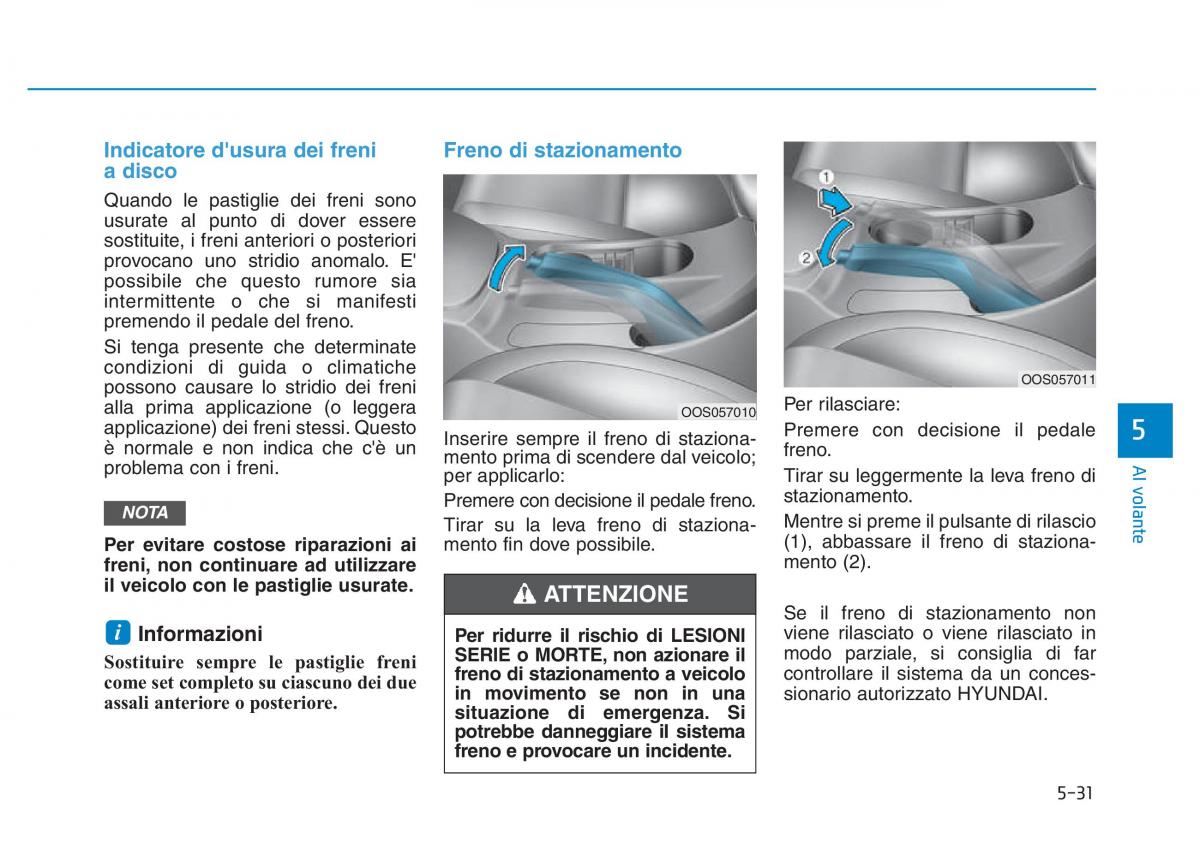 Indicatore d'usura dei freni a disco

Quando le pastiglie dei freni sono usurate al punto di dover essere sostituite, i freni anteriori o posteriori provocano uno stridio anomalo. E' possibile che questo rumore sia intermittente o che si manifesti premendo il pedale del freno.

Si tenga presente che determinate condizioni di guida o climatiche possono causare lo stridio dei freni alla prima applicazione (o leggera applicazione) dei freni stessi. Questo è normale e non indica che c'è un problema con i freni.

NOTA

Per evitare costose riparazioni ai freni, non continuare ad utilizzare il veicolo con le pastiglie usurate.

i Informazioni

Sostituire sempre le pastiglie freni come set completo su ciascuno dei due assali anteriore o posteriore.

Freno di stazionamento

OOS057010

Inserire sempre il freno di stazionamento prima di scendere dal veicolo; per applicarlo:

Premere con decisione il pedale freno.

Tirar su la leva freno di stazionamento fin dove possibile.

ATTENZIONE

Per ridurre il rischio di LESIONI SERIE o MORTE, non azionare il freno di stazionamento a veicolo in movimento se non in una situazione di emergenza. Si potrebbe danneggiare il sistema freno e provocare un incidente.

1
2
OOS057011

Per rilasciare:

Premere con decisione il pedale freno.

Tirar su leggermente la leva freno di stazionamento.

Mentre si preme il pulsante di rilascio (1), abbassare il freno di stazionamento (2).

Se il freno di stazionamento non viene rilasciato o viene rilasciato in modo parziale, si consiglia di far controllare il sistema da un concessionario autorizzato HYUNDAI.

5
Al volante

5-31